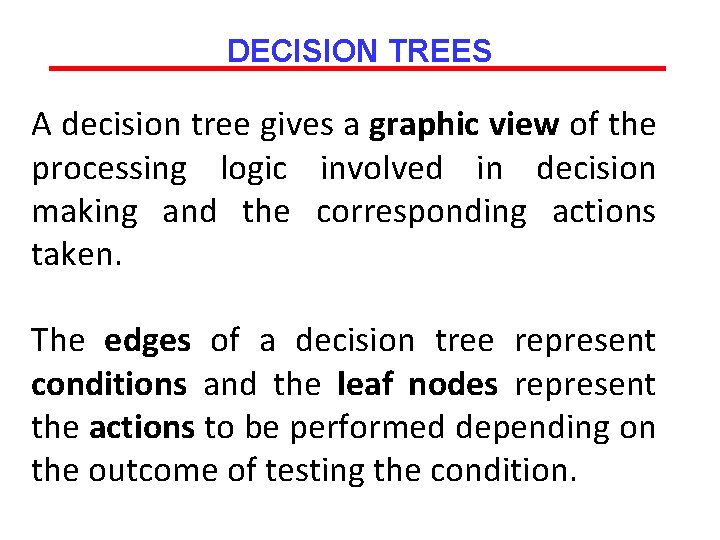 DECISION TREES

A decision tree gives a graphic view of the processing logic involved in decision making and the corresponding actions taken.

The edges of a decision tree represent conditions and the leaf nodes represent the actions to be performed depending on the outcome of testing the condition.